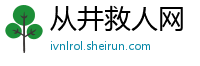 从井救人网

ivnlrol.sheirun.com